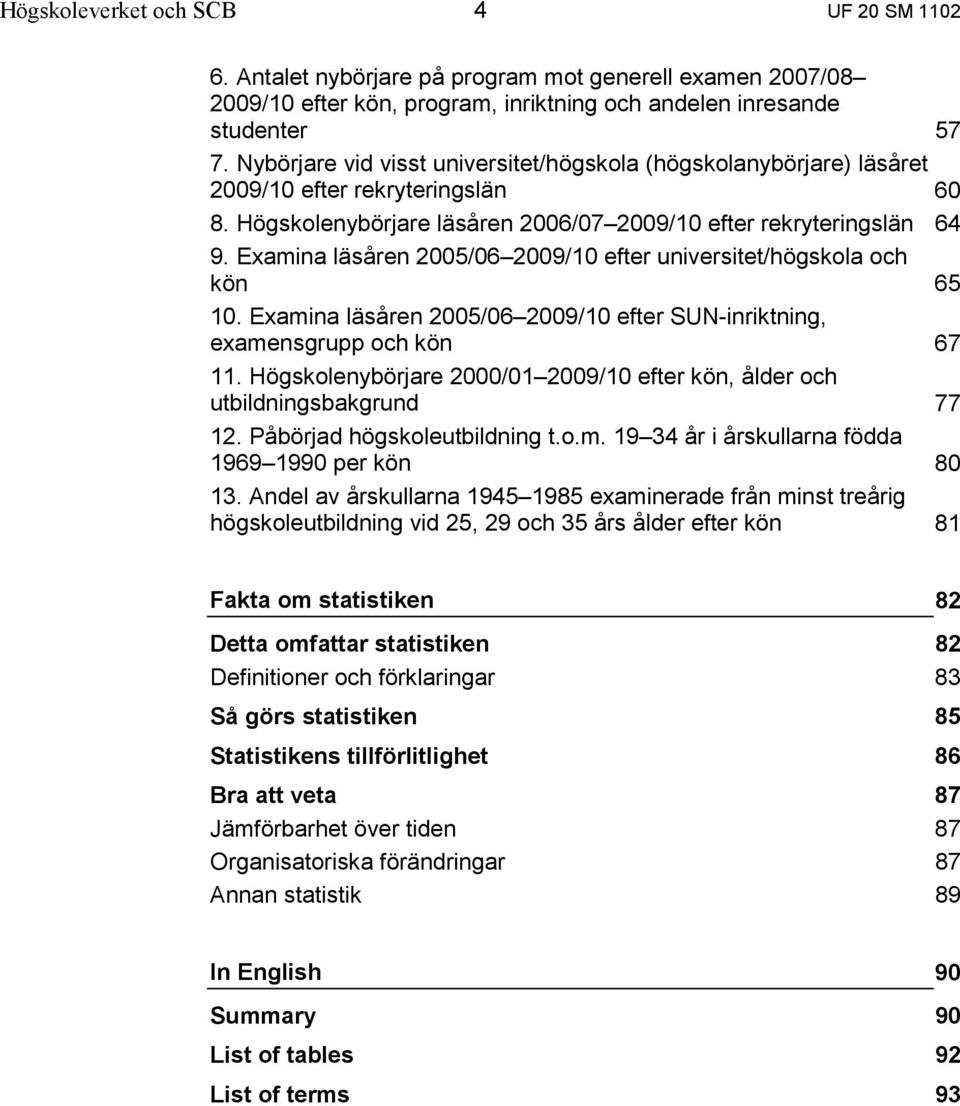 Högskoleverket och SCB 4 UF 20 SM 1102

6. Antalet nybörjare på program mot generell examen 2007/08 2009/10 efter kön, program, inriktning och andelen inresande studenter 57

7. Nybörjare vid visst universitet/högskola (högskolanybörjare) läsåret 2009/10 efter rekryteringslän 60

8. Högskolenybörjare läsåren 2006/07 2009/10 efter rekryteringslän 64

9. Examina läsåren 2005/06 2009/10 efter universitet/högskola och kön 65

10. Examina läsåren 2005/06 2009/10 efter SUN-inriktning, examensgrupp och kön 67

11. Högskolenybörjare 2000/01 2009/10 efter kön, ålder och utbildningsbakgrund 77

12. Påbörjad högskoleutbildning t.o.m. 19 34 år i årskullarna födda 1969 1990 per kön 80

13. Andel av årskullarna 1945 1985 examinerade från minst treårig högskoleutbildning vid 25, 29 och 35 års ålder efter kön 81

Fakta om statistiken 82

Detta omfattar statistiken 82

Definitioner och förklaringar 83

Så görs statistiken 85

Statistikens tillförlitlighet 86

Bra att veta 87

Jämförbarhet över tiden 87

Organisatoriska förändringar 87

Annan statistik 89

In English 90

Summary 90

List of tables 92

List of terms 93